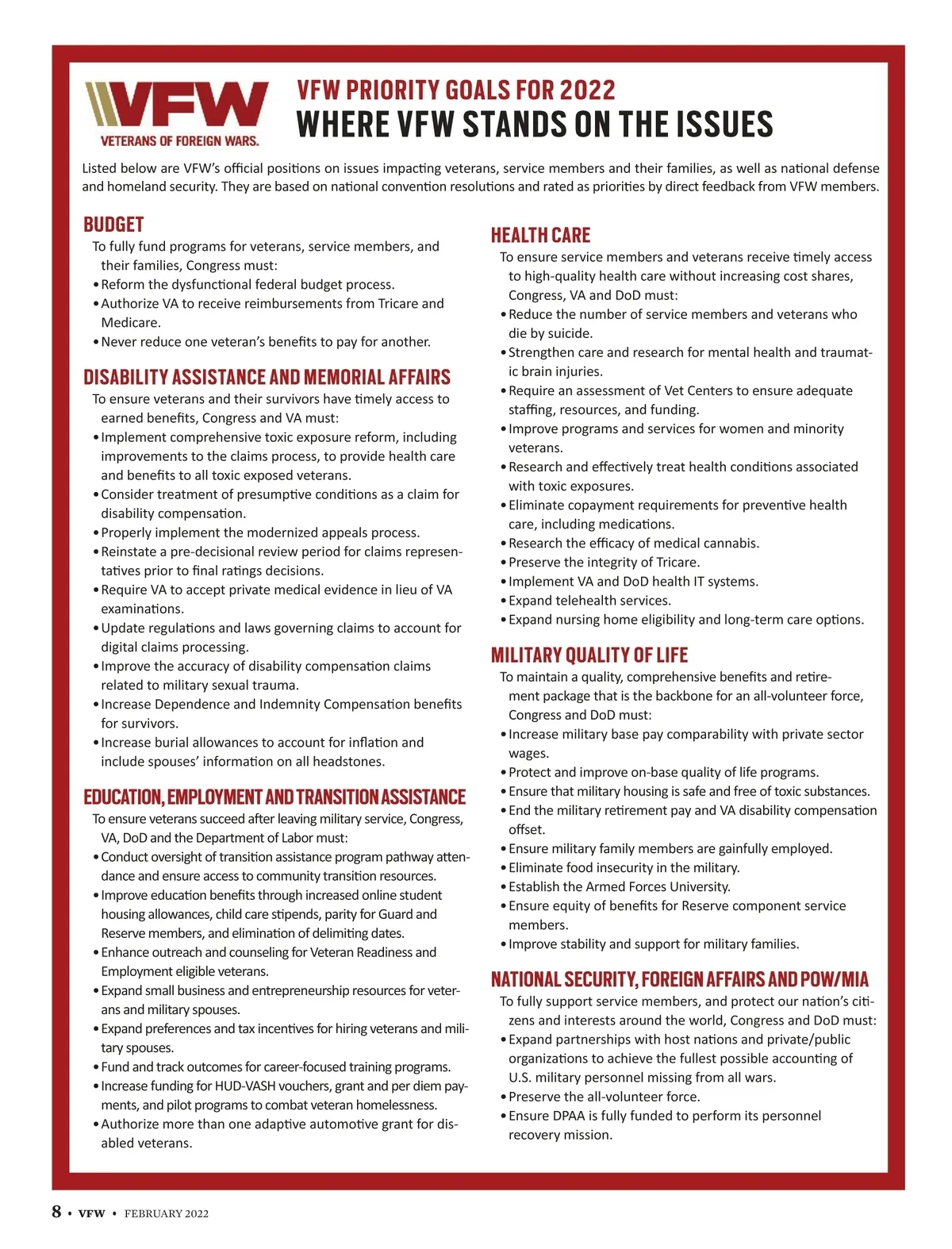 VFW
VETERANS OF FOREIGN WARS.

VFW PRIORITY GOALS FOR 2022
WHERE VFW STANDS ON THE ISSUES

Listed below are VFW's official positions on issues impacting veterans, service members and their families, as well as national defense and homeland security. They are based on national convention resolutions and rated as priorities by direct feedback from VFW members.

BUDGET
To fully fund programs for veterans, service members, and their families, Congress must:
• Reform the dysfunctional federal budget process.
• Authorize VA to receive reimbursements from Tricare and Medicare.
• Never reduce one veteran's benefits to pay for another.

DISABILITY ASSISTANCE AND MEMORIAL AFFAIRS
To ensure veterans and their survivors have timely access to earned benefits, Congress and VA must:
• Implement comprehensive toxic exposure reform, including improvements to the claims process, to provide health care and benefits to all toxic exposed veterans.
• Consider treatment of presumptive conditions as a claim for disability compensation.
• Properly implement the modernized appeals process.
• Reinstate a pre-decisional review period for claims representatives prior to final ratings decisions.
• Require VA to accept private medical evidence in lieu of VA examinations.
• Update regulations and laws governing claims to account for digital claims processing.
• Improve the accuracy of disability compensation claims related to military sexual trauma.
• Increase Dependence and Indemnity Compensation benefits for survivors.
• Increase burial allowances to account for inflation and include spouses' information on all headstones.

EDUCATION, EMPLOYMENT AND TRANSITION ASSISTANCE
To ensure veterans succeed after leaving military service, Congress, VA, DoD and the Department of Labor must:
• Conduct oversight of transition assistance program pathway attendance and ensure access to community transition resources.
• Improve education benefits through increased online student housing allowances, child care stipends, parity for Guard and Reserve members, and elimination of delimiting dates.
• Enhance outreach and counseling for Veteran Readiness and Employment eligible veterans.
• Expand small business and entrepreneurship resources for veterans and military spouses.
• Expand preferences and tax incentives for hiring veterans and military spouses.
• Fund and track outcomes for career-focused training programs.
• Increase funding for HUD-VASH vouchers, grant and per diem payments, and pilot programs to combat veteran homelessness.
• Authorize more than one adaptive automotive grant for disabled veterans.

HEALTH CARE
To ensure service members and veterans receive timely access to high-quality health care without increasing cost shares, Congress, VA and DoD must:
• Reduce the number of service members and veterans who die by suicide.
• Strengthen care and research for mental health and traumatic brain injuries.
• Require an assessment of Vet Centers to ensure adequate staffing, resources, and funding.
• Improve programs and services for women and minority veterans.
• Research and effectively treat health conditions associated with toxic exposures.
• Eliminate copayment requirements for preventive health care, including medications.
• Research the efficacy of medical cannabis.
• Preserve the integrity of Tricare.
• Implement VA and DoD health IT systems.
• Expand telehealth services.
• Expand nursing home eligibility and long-term care options.

MILITARY QUALITY OF LIFE
To maintain a quality, comprehensive benefits and retirement package that is the backbone for an all-volunteer force, Congress and DoD must:
• Increase military base pay comparability with private sector wages.
• Protect and improve on-base quality of life programs.
• Ensure that military housing is safe and free of toxic substances.
• End the military retirement pay and VA disability compensation offset.
• Ensure military family members are gainfully employed.
• Eliminate food insecurity in the military.
• Establish the Armed Forces University.
• Ensure equity of benefits for Reserve component service members.
• Improve stability and support for military families.

NATIONAL SECURITY, FOREIGN AFFAIRS AND POW/MIA
To fully support service members, and protect our nation's citizens and interests around the world, Congress and DoD must:
• Expand partnerships with host nations and private/public organizations to achieve the fullest possible accounting of U.S. military personnel missing from all wars.
• Preserve the all-volunteer force.
• Ensure DPAA is fully funded to perform its personnel recovery mission.

8 • VFW • FEBRUARY 2022